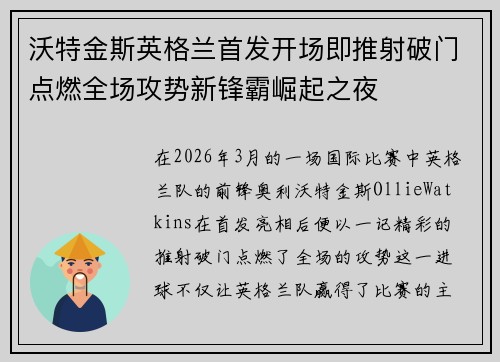 沃特金斯英格兰首发开场即推射破门点燃全场攻势新锋霸崛起之夜

在2026年3月的一场国际比赛中英格兰队的前锋奥利沃特金斯OllieWatkins在首发亮相后便以一记精彩的推射破门点燃了全场的攻势这一进球不仅让英格兰队赢得了比赛的主